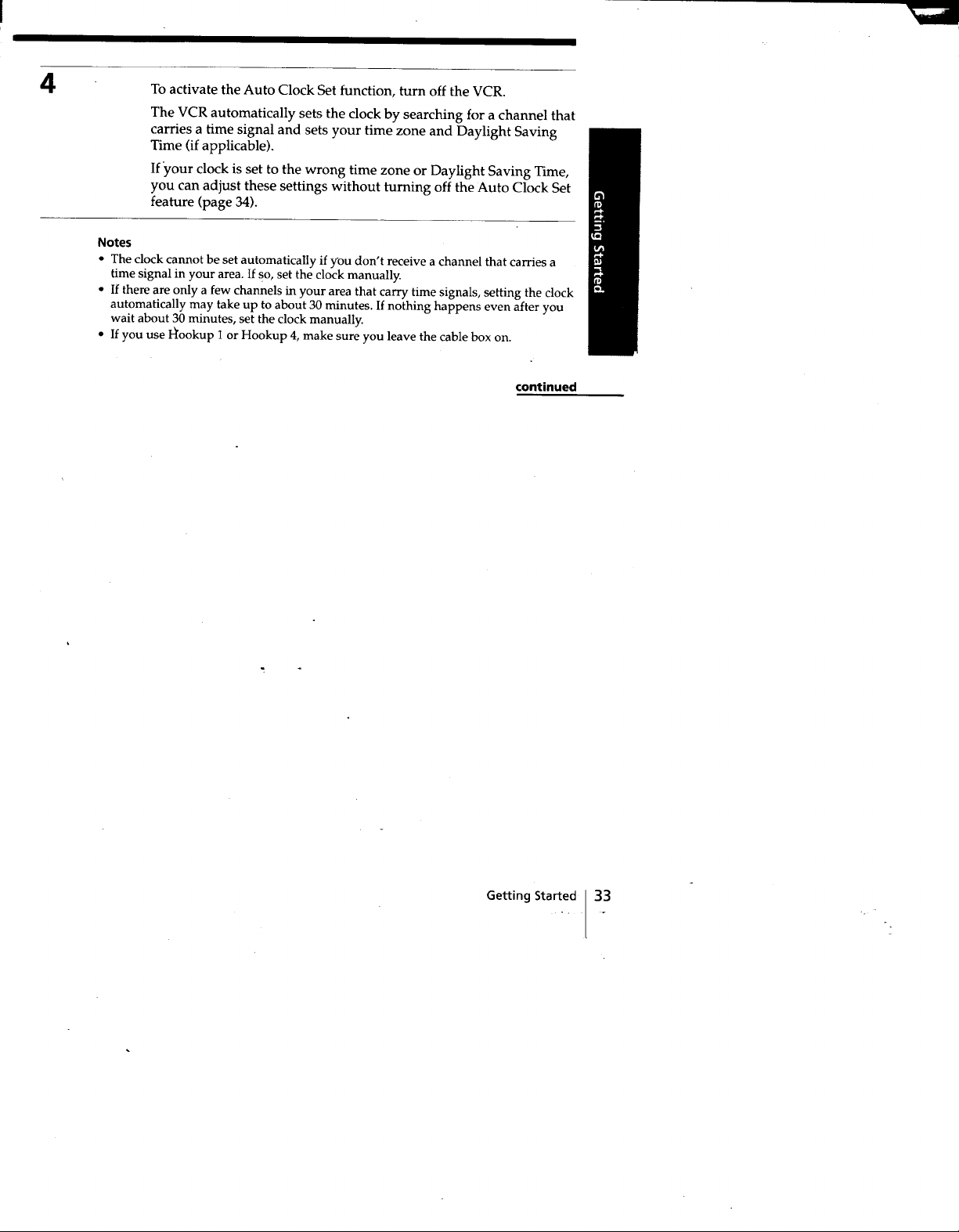 4 To activate the Auto Clock Set function, turn off the VCR.

The VCR automatically sets the clock by searching for a channel that carries a time signal and sets your time zone and Daylight Saving Time (if applicable).

If your clock is set to the wrong time zone or Daylight Saving Time, you can adjust these settings without turning off the Auto Clock Set feature (page 34).

Getting Started

Notes
• The clock cannot be set automatically if you don't receive a channel that carries a time signal in your area. If so, set the clock manually.
• If there are only a few channels in your area that carry time signals, setting the clock automatically may take up to about 30 minutes. If nothing happens even after you wait about 30 minutes, set the clock manually.
• If you use Hookup 1 or Hookup 4, make sure you leave the cable box on.

continued

Getting Started 33